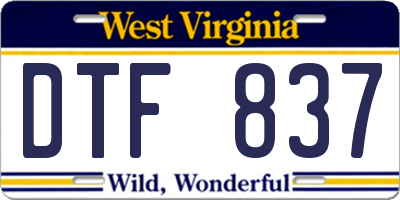 West Virginia

DTF 837

Wild, Wonderful